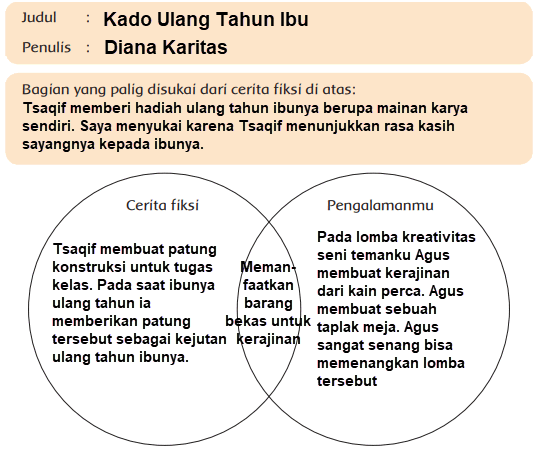 Judul : Kado Ulang Tahun Ibu
Penulis : Diana Karitas

Bagian yang palig disukai dari cerita fiksi di atas:
Tsaqif memberi hadiah ulang tahun ibunya berupa mainan karya sendiri. Saya menyukai karena Tsaqif menunjukkan rasa kasih sayangnya kepada ibunya.

Cerita fiksi

Tsaqif membuat patung konstruksi untuk tugas kelas. Pada saat ibunya ulang tahun ia memberikan patung tersebut sebagai kejutan ulang tahun ibunya.

Memanfaatkan barang bekas untuk kerajinan

Pengalamanmu

Pada lomba kreativitas seni temanku Agus membuat kerajinan dari kain perca. Agus membuat sebuah taplak meja. Agus sangat senang bisa memenangkan lomba tersebut